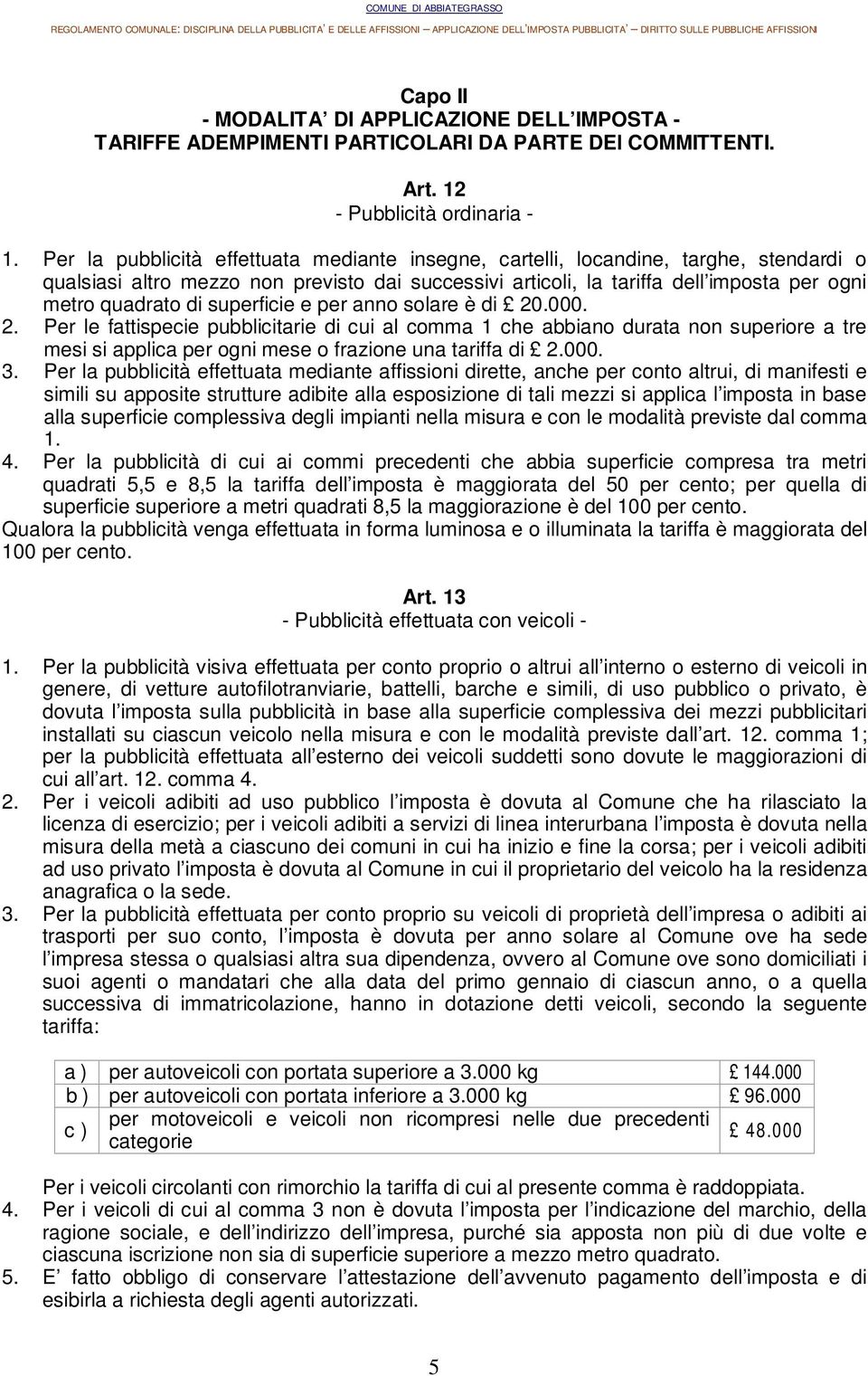 COMUNE DI ABBIATEGRASSO

REGOLAMENTO COMUNALE: DISCIPLINA DELLA PUBBLICITA' E DELLE AFFISSIONI – APPLICAZIONE DELL'IMPOSTA PUBBLICITA' – DIRITTO SULLE PUBBLICHE AFFISSIONI

Capo II
- MODALITA' DI APPLICAZIONE DELL'IMPOSTA -
TARIFFE ADEMPIMENTI PARTICOLARI DA PARTE DEI COMMITTENTI.

Art. 12
- Pubblicità ordinaria -

1. Per la pubblicità effettuata mediante insegne, cartelli, locandine, targhe, stendardi o qualsiasi altro mezzo non previsto dai successivi articoli, la tariffa dell'imposta per ogni metro quadrato di superficie e per anno solare è di £ 20.000.
2. Per le fattispecie pubblicitarie di cui al comma 1 che abbiano durata non superiore a tre mesi si applica per ogni mese o frazione una tariffa di £ 2.000.
3. Per la pubblicità effettuata mediante affissioni dirette, anche per conto altrui, di manifesti e simili su apposite strutture adibite alla esposizione di tali mezzi si applica l'imposta in base alla superficie complessiva degli impianti nella misura e con le modalità previste dal comma 1.
4. Per la pubblicità di cui ai commi precedenti che abbia superficie compresa tra metri quadrati 5,5 e 8,5 la tariffa dell'imposta è maggiorata del 50 per cento; per quella di superficie superiore a metri quadrati 8,5 la maggiorazione è del 100 per cento.
Qualora la pubblicità venga effettuata in forma luminosa e o illuminata la tariffa è maggiorata del 100 per cento.

Art. 13
- Pubblicità effettuata con veicoli -

1. Per la pubblicità visiva effettuata per conto proprio o altrui all'interno o esterno di veicoli in genere, di vetture autofilotranviarie, battelli, barche e simili, di uso pubblico o privato, è dovuta l'imposta sulla pubblicità in base alla superficie complessiva dei mezzi pubblicitari installati su ciascun veicolo nella misura e con le modalità previste dall'art. 12. comma 1; per la pubblicità effettuata all'esterno dei veicoli suddetti sono dovute le maggiorazioni di cui all'art. 12. comma 4.
2. Per i veicoli adibiti ad uso pubblico l'imposta è dovuta al Comune che ha rilasciato la licenza di esercizio; per i veicoli adibiti a servizi di linea interurbana l'imposta è dovuta nella misura della metà a ciascuno dei comuni in cui ha inizio e fine la corsa; per i veicoli adibiti ad uso privato l'imposta è dovuta al Comune in cui il proprietario del veicolo ha la residenza anagrafica o la sede.
3. Per la pubblicità effettuata per conto proprio su veicoli di proprietà dell'impresa o adibiti ai trasporti per suo conto, l'imposta è dovuta per anno solare al Comune ove ha sede l'impresa stessa o qualsiasi altra sua dipendenza, ovvero al Comune ove sono domiciliati i suoi agenti o mandatari che alla data del primo gennaio di ciascun anno, o a quella successiva di immatricolazione, hanno in dotazione detti veicoli, secondo la seguente tariffa:

| a ) | per autoveicoli con portata superiore a 3.000 kg | £ 144.000 |
|---|---|---|
| b ) | per autoveicoli con portata inferiore a 3.000 kg | £ 96.000 |
| c ) | per motoveicoli e veicoli non ricompresi nelle due precedenti categorie | £ 48.000 |

Per i veicoli circolanti con rimorchio la tariffa di cui al presente comma è raddoppiata.
4. Per i veicoli di cui al comma 3 non è dovuta l'imposta per l'indicazione del marchio, della ragione sociale, e dell'indirizzo dell'impresa, purché sia apposta non più di due volte e ciascuna iscrizione non sia di superficie superiore a mezzo metro quadrato.
5. E' fatto obbligo di conservare l'attestazione dell'avvenuto pagamento dell'imposta e di esibirla a richiesta degli agenti autorizzati.

5